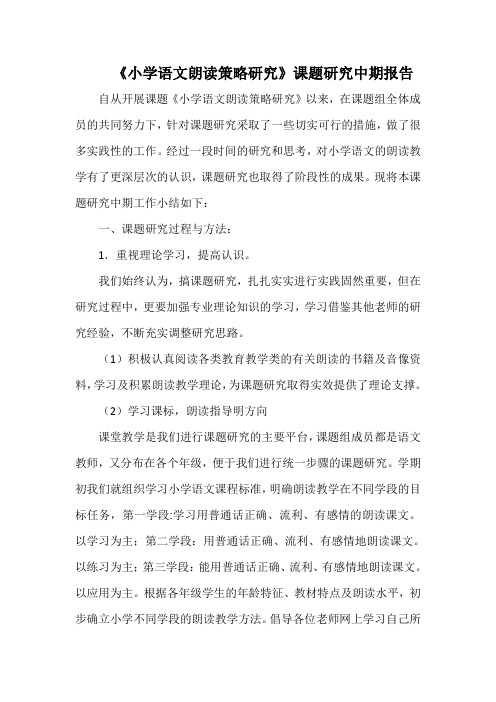 《小学语文朗读策略研究》课题研究中期报告

自从开展课题《小学语文朗读策略研究》以来，在课题组全体成员的共同努力下，针对课题研究采取了一些切实可行的措施，做了很多实践性的工作。经过一段时间的研究和思考，对小学语文的朗读教学有了更深层次的认识，课题研究也取得了阶段性的成果。现将本课题研究中期工作小结如下：

一、课题研究过程与方法：

1. 重视理论学习，提高认识。

我们始终认为，搞课题研究，扎扎实实进行实践固然重要，但在研究过程中，更要加强专业理论知识的学习，学习借鉴其他老师的研究经验，不断充实调整研究思路。

（1）积极认真阅读各类教育教学类的有关朗读的书籍及音像资料，学习及积累朗读教学理论，为课题研究取得实效提供了理论支撑。

（2）学习课标，朗读指导明方向

课堂教学是我们进行课题研究的主要平台，课题组成员都是语文教师，又分布在各个年级，便于我们进行统一步骤的课题研究。学期初我们就组织学习小学语文课程标准，明确朗读教学在不同学段的目标任务，第一学段:学习用普通话正确、流利、有感情的朗读课文。以学习为主；第二学段：用普通话正确、流利、有感情地朗读课文。以练习为主；第三学段：能用普通话正确、流利、有感情地朗读课文。以应用为主。根据各年级学生的年龄特征、教材特点及朗读水平，初步确立小学不同学段的朗读教学方法。倡导各位老师网上学习自己所